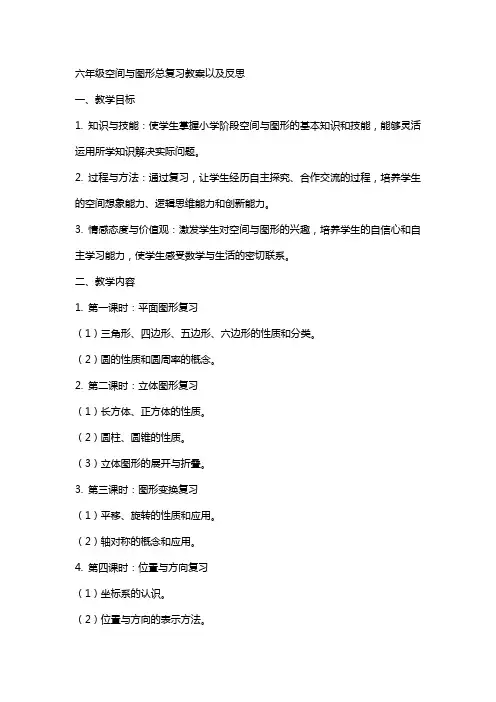 六年级空间与图形总复习教案以及反思

一、教学目标

1. 知识与技能：使学生掌握小学阶段空间与图形的基本知识和技能，能够灵活运用所学知识解决实际问题。

2. 过程与方法：通过复习，让学生经历自主探究、合作交流的过程，培养学生的空间想象能力、逻辑思维能力和创新能力。

3. 情感态度与价值观：激发学生对空间与图形的兴趣，培养学生的自信心和自主学习能力，使学生感受数学与生活的密切联系。

二、教学内容

1. 第一课时：平面图形复习

（1）三角形、四边形、五边形、六边形的性质和分类。

（2）圆的性质和圆周率的概念。

2. 第二课时：立体图形复习

（1）长方体、正方体的性质。

（2）圆柱、圆锥的性质。

（3）立体图形的展开与折叠。

3. 第三课时：图形变换复习

（1）平移、旋转的性质和应用。

（2）轴对称的概念和应用。

4. 第四课时：位置与方向复习

（1）坐标系的认识。

（2）位置与方向的表示方法。